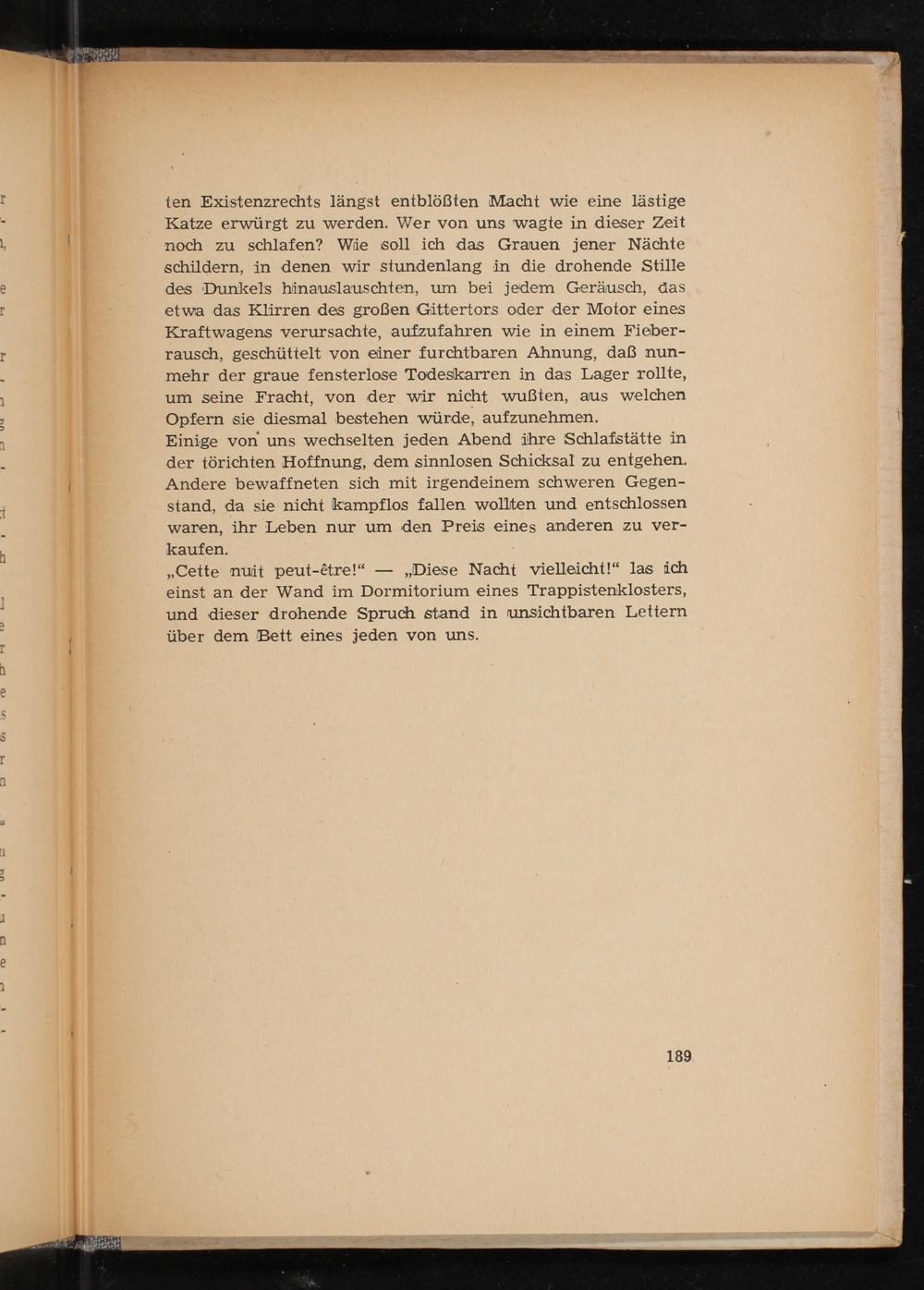 ten Existenzrechts längst entblößten Macht wie eine lästige Katze erwürgt zu werden. Wer von uns wagte in dieser Zeit noch zu schlafen? Wie soll ich das Grauen jener Nächte schildern, in denen wir stundenlang in die drohende Stille des Dunkels hinauslauschten, um bei jedem Geräusch, das etwa das Klirren des großen Gittertors oder der Motor eines Kraftwagens verursachte, aufzufahren wie in einem Fieberrausch, geschüttelt von einer furchtbaren Ahnung, daß nunmehr der graue fensterlose Todeskarren in das Lager rollte, um seine Fracht, von der wir nicht wußten, aus welchen Opfern sie diesmal bestehen würde, aufzunehmen.
Einige von uns wechselten jeden Abend ihre Schlafstätte in der törichten Hoffnung, dem sinnlosen Schicksal zu entgehen. Andere bewaffneten sich mit irgendeinem schweren Gegenstand, da sie nicht kampflos fallen wollten und entschlossen waren, ihr Leben nur um den Preis eines anderen zu verkaufen.
„Cette nuit peut-être!“ — „Diese Nacht vielleicht!“ las ich einst an der Wand im Dormitorium eines Trappistenklosters, und dieser drohende Spruch stand in unsichtbaren Lettern über dem Bett eines jeden von uns.

189